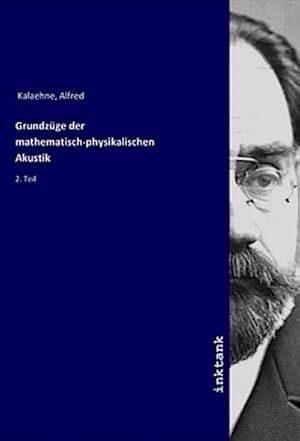 Kalaehne, Alfred

Grundzüge der mathematisch-physikalischen Akustik

2. Teil

inktank